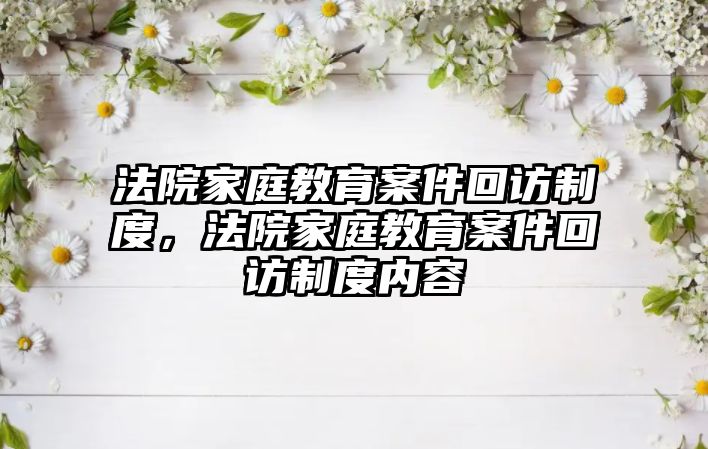 法院家庭教育案件回访制度，法院家庭教育案件回访制度内容